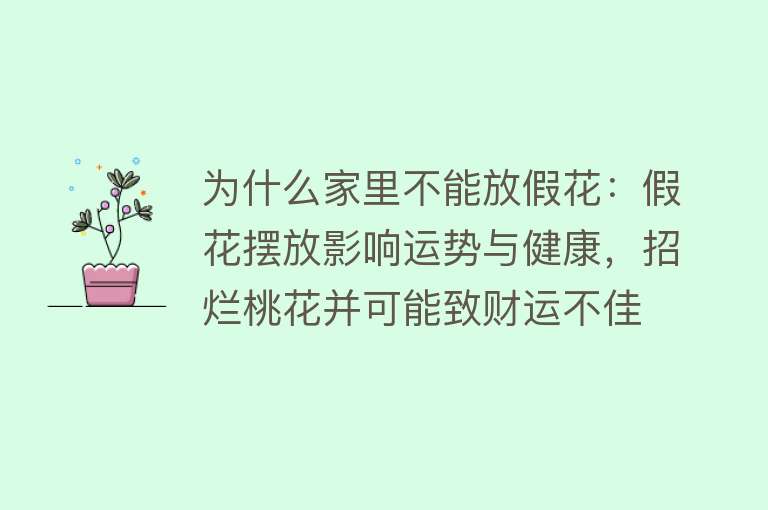 为什么家里不能放假花：假花摆放影响运势与健康，招烂桃花并可能致财运不佳